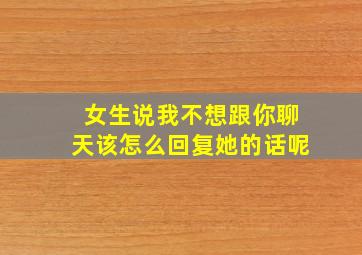 女生说我不想跟你聊天该怎么回复她的话呢